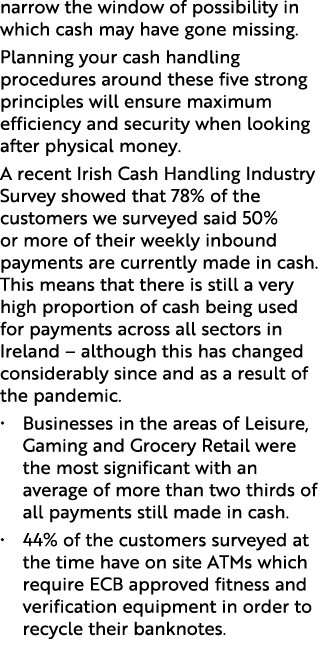 narrow the window of possibility in which cash may have gone missing.

Planning your cash handling procedures around these five strong principles will ensure maximum efficiency and security when looking after physical money.

A recent Irish Cash Handling Industry Survey showed that 78% of the customers we surveyed said 50% or more of their weekly inbound payments are currently made in cash. This means that there is still a very high proportion of cash being used for payments across all sectors in Ireland – although this has changed considerably since and as a result of the pandemic.

• Businesses in the areas of Leisure, Gaming and Grocery Retail were the most significant with an average of more than two thirds of all payments still made in cash.

• 44% of the customers surveyed at the time have on site ATMs which require ECB approved fitness and verification equipment in order to recycle their banknotes.